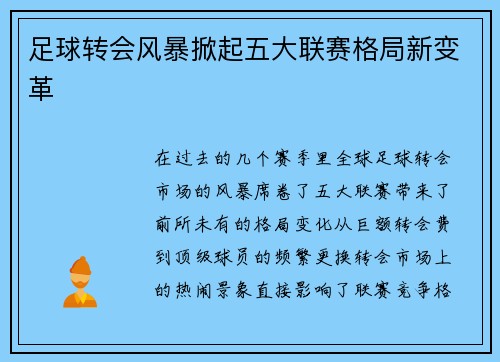 足球转会风暴掀起五大联赛格局新变革

在过去的几个赛季里全球足球转会市场的风暴席卷了五大联赛带来了前所未有的格局变化从巨额转会费到顶级球员的频繁更换转会市场上的热闹景象直接影响了联赛竞争格